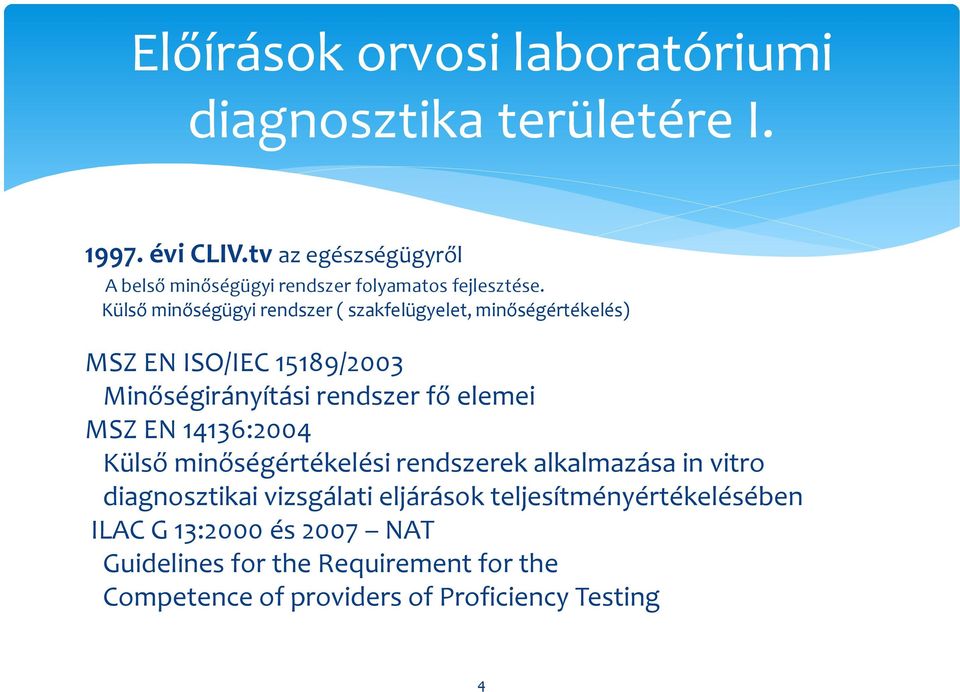 Előírások orvosi laboratóriumi diagnosztika területére I.

1997. évi CLIV.tv az egészségügyről
A belső minőségügyi rendszer folyamatos fejlesztése.
Külső minőségügyi rendszer ( szakfelügyelet, minőségértékelés)

MSZ EN ISO/IEC 15189/2003
Minőségirányítási rendszer fő elemei
MSZ EN 14136:2004
Külső minőségértékelési rendszerek alkalmazása in vitro diagnosztikai vizsgálati eljárások teljesítményértékelésében
ILAC G 13:2000 és 2007 – NAT
Guidelines for the Requirement for the Competence of providers of Proficiency Testing

4